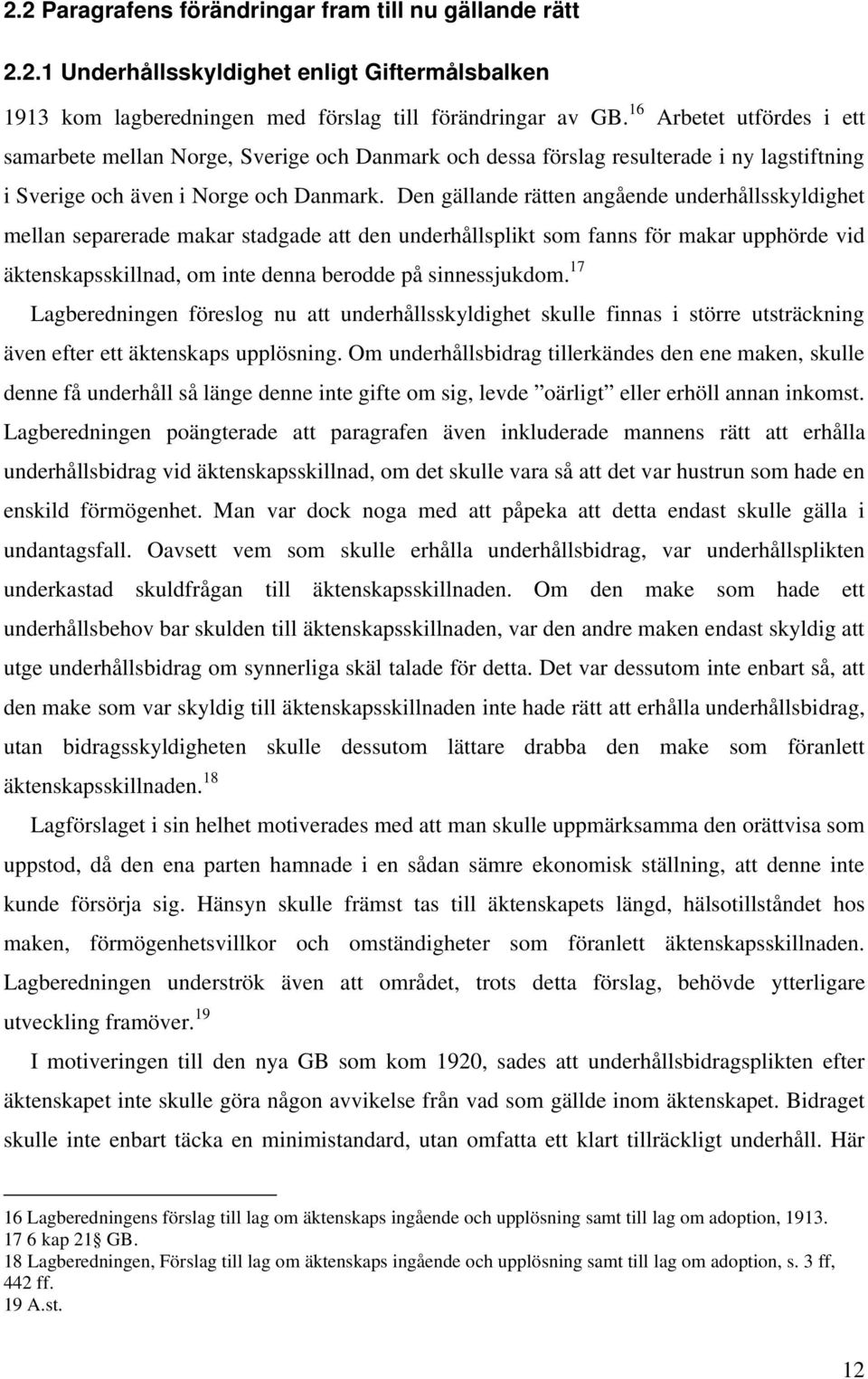 2.2 Paragrafens förändringar fram till nu gällande rätt

2.2.1 Underhållsskyldighet enligt Giftermålsbalken

1913 kom lagberedningen med förslag till förändringar av GB.$^{16}$ Arbetet utfördes i ett samarbete mellan Norge, Sverige och Danmark och dessa förslag resulterade i ny lagstiftning i Sverige och även i Norge och Danmark. Den gällande rätten angående underhållsskyldighet mellan separerade makar stadgade att den underhållsplikt som fanns för makar upphörde vid äktenskapsskillnad, om inte denna berodde på sinnessjukdom.$^{17}$

Lagberedningen föreslog nu att underhållsskyldighet skulle finnas i större utsträckning även efter ett äktenskaps upplösning. Om underhållsbidrag tillerkändes den ene maken, skulle denne få underhåll så länge denne inte gifte om sig, levde ”oärligt” eller erhöll annan inkomst. Lagberedningen poängterade att paragrafen även inkluderade mannens rätt att erhålla underhållsbidrag vid äktenskapsskillnad, om det skulle vara så att det var hustrun som hade en enskild förmögenhet. Man var dock noga med att påpeka att detta endast skulle gälla i undantagsfall. Oavsett vem som skulle erhålla underhållsbidrag, var underhållsplikten underkastad skuldfrågan till äktenskapsskillnaden. Om den make som hade ett underhållsbehov bar skulden till äktenskapsskillnaden, var den andre maken endast skyldig att utge underhållsbidrag om synnerliga skäl talade för detta. Det var dessutom inte enbart så, att den make som var skyldig till äktenskapsskillnaden inte hade rätt att erhålla underhållsbidrag, utan bidragsskyldigheten skulle dessutom lättare drabba den make som föranlett äktenskapsskillnaden.$^{18}$

Lagförslaget i sin helhet motiverades med att man skulle uppmärksamma den orättvisa som uppstod, då den ena parten hamnade i en sådan sämre ekonomisk ställning, att denne inte kunde försörja sig. Hänsyn skulle främst tas till äktenskapets längd, hälsotillståndet hos maken, förmögenhetsvillkor och omständigheter som föranlett äktenskapsskillnaden. Lagberedningen underströk även att området, trots detta förslag, behövde ytterligare utveckling framöver.$^{19}$

I motiveringen till den nya GB som kom 1920, sades att underhållsbidragsplikten efter äktenskapet inte skulle göra någon avvikelse från vad som gällde inom äktenskapet. Bidraget skulle inte enbart täcka en minimistandard, utan omfatta ett klart tillräckligt underhåll. Här

16 Lagberedningens förslag till lag om äktenskaps ingående och upplösning samt till lag om adoption, 1913.
17 6 kap 21§ GB.
18 Lagberedningen, Förslag till lag om äktenskaps ingående och upplösning samt till lag om adoption, s. 3 ff, 442 ff.
19 A.st.

12